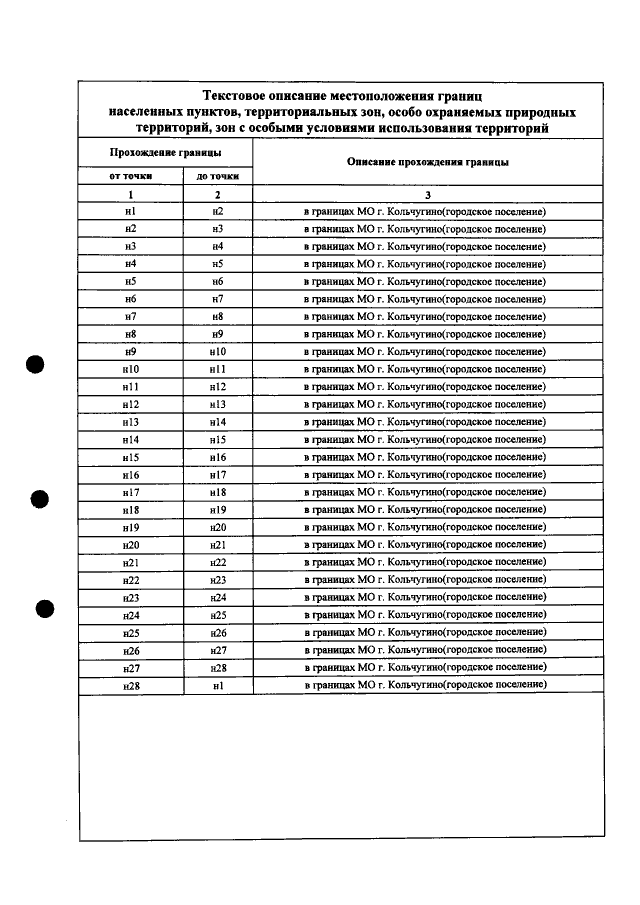 Текстовое описание местоположения границ населенных пунктов, территориальных зон, особо охраняемых природных территорий, зон с особыми условиями использования территорий

| Прохождение границы | | Описание прохождения границы |
|---|---|---|
| от точки | до точки | |
| 1 | 2 | 3 |
| н1 | н2 | в границах МО г. Кольчугино(городское поселение) |
| н2 | н3 | в границах МО г. Кольчугино(городское поселение) |
| н3 | н4 | в границах МО г. Кольчугино(городское поселение) |
| н4 | н5 | в границах МО г. Кольчугино(городское поселение) |
| н5 | н6 | в границах МО г. Кольчугино(городское поселение) |
| н6 | н7 | в границах МО г. Кольчугино(городское поселение) |
| н7 | н8 | в границах МО г. Кольчугино(городское поселение) |
| н8 | н9 | в границах МО г. Кольчугино(городское поселение) |
| н9 | н10 | в границах МО г. Кольчугино(городское поселение) |
| н10 | н11 | в границах МО г. Кольчугино(городское поселение) |
| н11 | н12 | в границах МО г. Кольчугино(городское поселение) |
| н12 | н13 | в границах МО г. Кольчугино(городское поселение) |
| н13 | н14 | в границах МО г. Кольчугино(городское поселение) |
| н14 | н15 | в границах МО г. Кольчугино(городское поселение) |
| н15 | н16 | в границах МО г. Кольчугино(городское поселение) |
| н16 | н17 | в границах МО г. Кольчугино(городское поселение) |
| н17 | н18 | в границах МО г. Кольчугино(городское поселение) |
| н18 | н19 | в границах МО г. Кольчугино(городское поселение) |
| н19 | н20 | в границах МО г. Кольчугино(городское поселение) |
| н20 | н21 | в границах МО г. Кольчугино(городское поселение) |
| н21 | н22 | в границах МО г. Кольчугино(городское поселение) |
| н22 | н23 | в границах МО г. Кольчугино(городское поселение) |
| н23 | н24 | в границах МО г. Кольчугино(городское поселение) |
| н24 | н25 | в границах МО г. Кольчугино(городское поселение) |
| н25 | н26 | в границах МО г. Кольчугино(городское поселение) |
| н26 | н27 | в границах МО г. Кольчугино(городское поселение) |
| н27 | н28 | в границах МО г. Кольчугино(городское поселение) |
| н28 | н1 | в границах МО г. Кольчугино(городское поселение) |